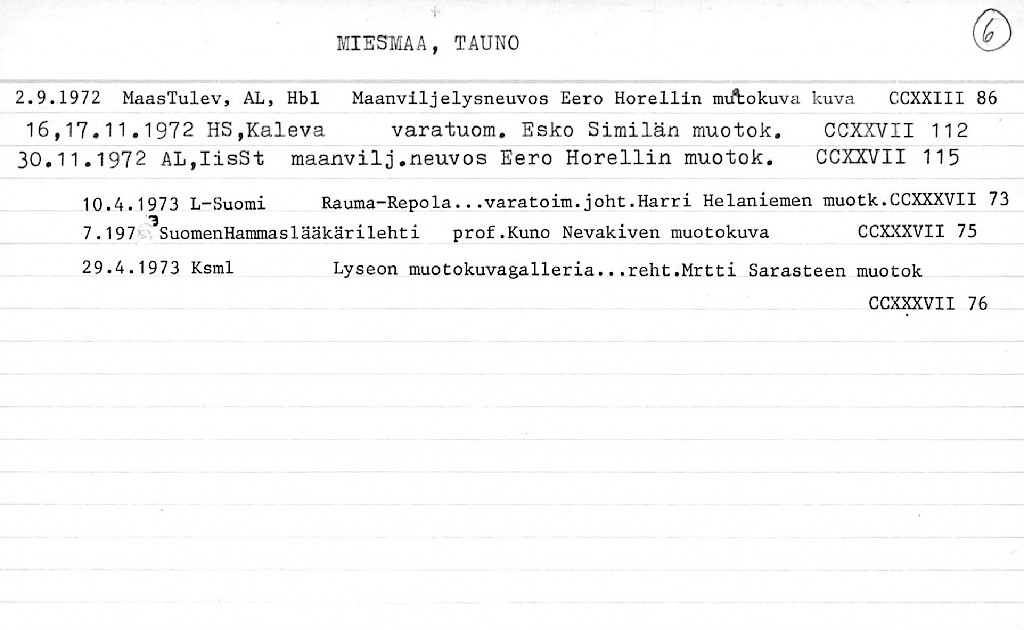 MIESMAA, TAUNO

6

2.9.1972 MaasTulev, AL, Hbl Maanviljelysneuvos Eero Horellin muotokuva kuva CCXXIII 86
16,17.11.1972 HS,Kaleva varatuom. Esko Similän muotok. CCXXVII 112
30.11.1972 AL,IisSt maanvilj.neuvos Eero Horellin muotok. CCXXVII 115

10.4.1973 L-Suomi Rauma-Repola...varatoim.joht.Harri Helaniemen muotk.CCXXXVII 73
7.1973 SuomenHammaslääkärilehti prof.Kuno Nevakiven muotokuva CCXXXVII 75
29.4.1973 Ksml Lyseon muotokuvagalleria...reht.Mrtti Sarasteen muotok
CCXXXVII 76